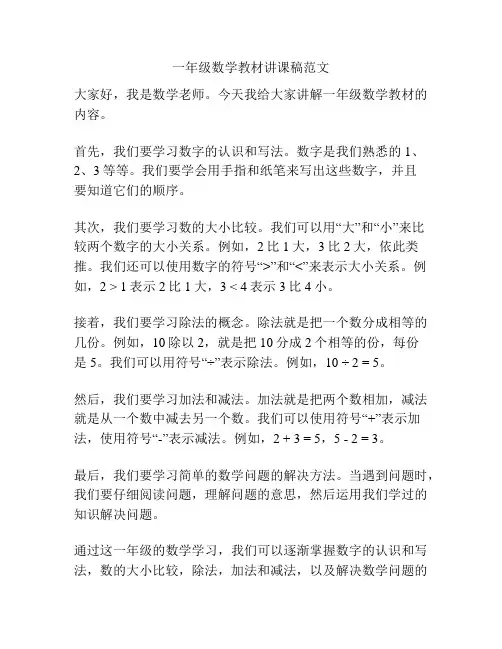 一年级数学教材讲课稿范文

大家好，我是数学老师。今天我给大家讲解一年级数学教材的内容。

首先，我们要学习数字的认识和写法。数字是我们熟悉的 1、2、3 等等。我们要学会用手指和纸笔来写出这些数字，并且要知道它们的顺序。

其次，我们要学习数的大小比较。我们可以用“大”和“小”来比较两个数字的大小关系。例如，2 比 1 大，3 比 2 大，依此类推。我们还可以使用数字的符号“>”和“<”来表示大小关系。例如，$2 > 1$ 表示 2 比 1 大，$3 < 4$ 表示 3 比 4 小。

接着，我们要学习除法的概念。除法就是把一个数分成相等的几份。例如，10 除以 2，就是把 10 分成 2 个相等的份，每份是 5。我们可以用符号“÷”表示除法。例如，$10 \div 2 = 5$。

然后，我们要学习加法和减法。加法就是把两个数相加，减法就是从一个数中减去另一个数。我们可以使用符号“+”表示加法，使用符号“-”表示减法。例如，$2 + 3 = 5$，$5 - 2 = 3$。

最后，我们要学习简单的数学问题的解决方法。当遇到问题时，我们要仔细阅读问题，理解问题的意思，然后运用我们学过的知识解决问题。

通过这一年级的数学学习，我们可以逐渐掌握数字的认识和写法，数的大小比较，除法，加法和减法，以及解决数学问题的